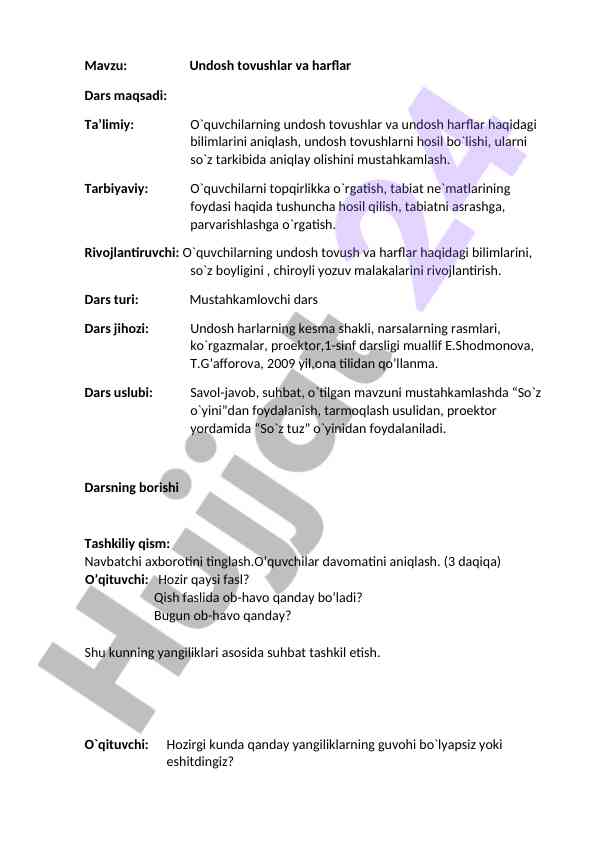 Mavzu: Undosh tovushlar va harflar

Dars maqsadi:

Ta'limiy: O`quvchilarning undosh tovushlar va undosh harflar haqidagi bilimlarini aniqlash, undosh tovushlarni hosil bo`lishi, ularni so`z tarkibida aniqlay olishini mustahkamlash.

Tarbiyaviy: O`quvchilarni topqirlikka o`rgatish, tabiat ne`matlarining foydasi haqida tushuncha hosil qilish, tabiatni asrashga, parvarishlashga o`rgatish.

Rivojlantiruvchi: O`quvchilarning undosh tovush va harflar haqidagi bilimlarini, so`z boyligini , chiroyli yozuv malakalarini rivojlantirish.

Dars turi: Mustahkamlovchi dars

Dars jihozi: Undosh harlarning kesma shakli, narsalarning rasmlari, ko`rgazmalar, proektor,1-sinf darsligi muallif E.Shodmonova, T.G'afforova, 2009 yil,ona tilidan qo'llanma.

Dars uslubi: Savol-javob, suhbat, o`tilgan mavzuni mustahkamlashda "So`z o`yini"dan foydalanish, tarmoqlash usulidan, proektor yordamida "So`z tuz" o`yinidan foydalaniladi.

Darsning borishi

Tashkiliy qism:
Navbatchi axborotini tinglash.O'quvchilar davomatini aniqlash. (3 daqiqa)
O'qituvchi: Hozir qaysi fasl?
Qish faslida ob-havo qanday bo'ladi?
Bugun ob-havo qanday?

Shu kunning yangiliklari asosida suhbat tashkil etish.

O`qituvchi: Hozirgi kunda qanday yangiliklarning guvohi bo`lyapsiz yoki eshitdingiz?

Hujjat 24